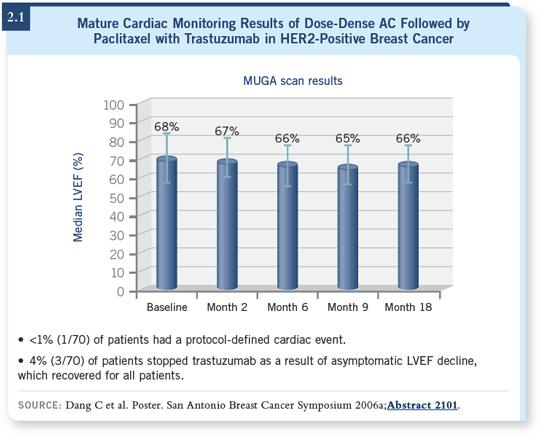 2.1

Mature Cardiac Monitoring Results of Dose-Dense AC Followed by Paclitaxel with Trastuzumab in HER2-Positive Breast Cancer

MUGA scan results

Median LVEF (%)

100
90
80
70
60
50
40
30
20
10
0

68%
67%
66%
65%
66%

Baseline
Month 2
Month 6
Month 9
Month 18

• <1% (1/70) of patients had a protocol-defined cardiac event.

• 4% (3/70) of patients stopped trastuzumab as a result of asymptomatic LVEF decline, which recovered for all patients.

SOURCE: Dang C et al. Poster. San Antonio Breast Cancer Symposium 2006a;Abstract 2101.